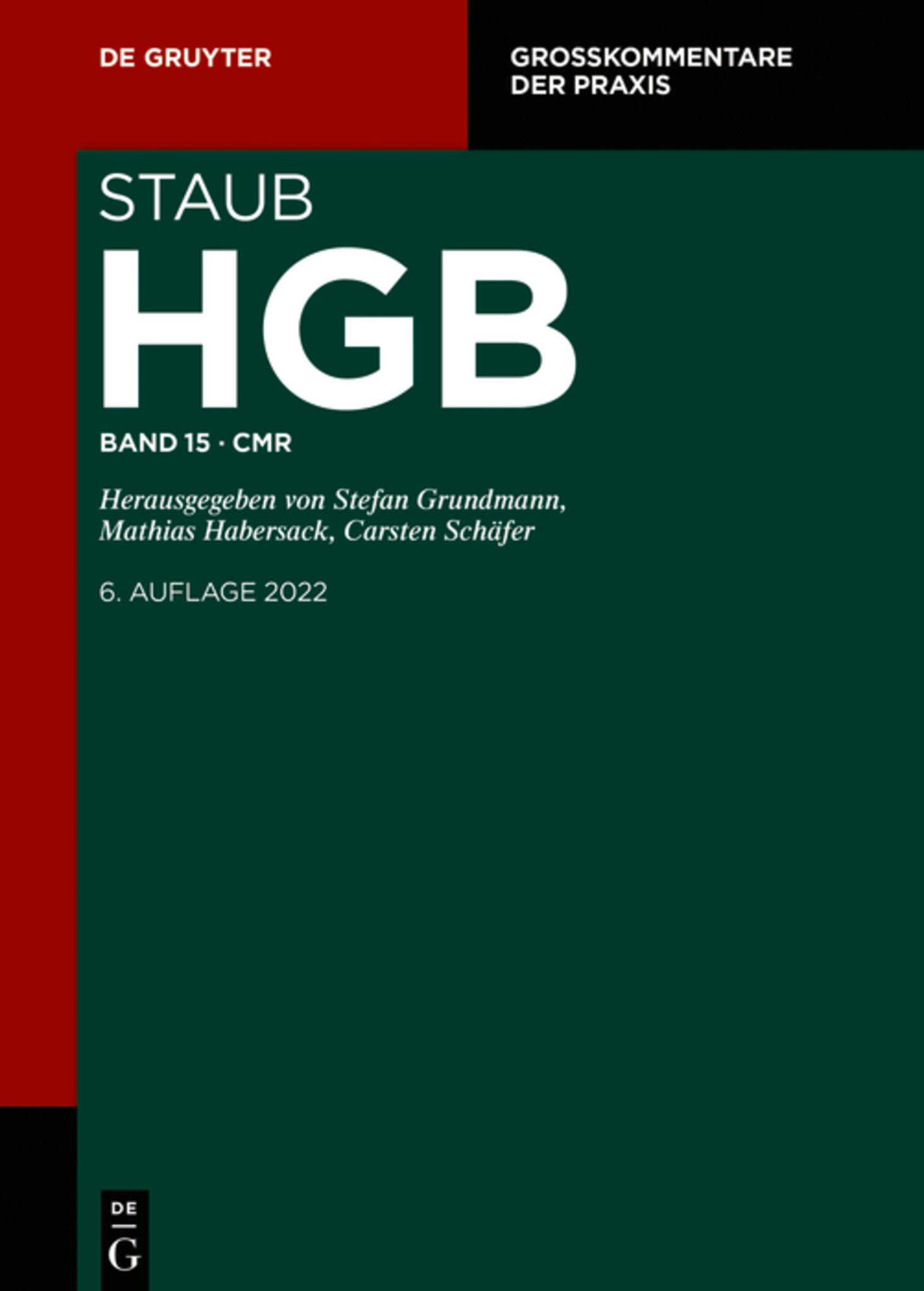 DE GRUYTER

GROSSKOMMENTARE
DER PRAXIS

STAUB

HGB

BAND 15 · CMR

Herausgegeben von Stefan Grundmann, Mathias Habersack, Carsten Schäfer

6. AUFLAGE 2022

DE
G